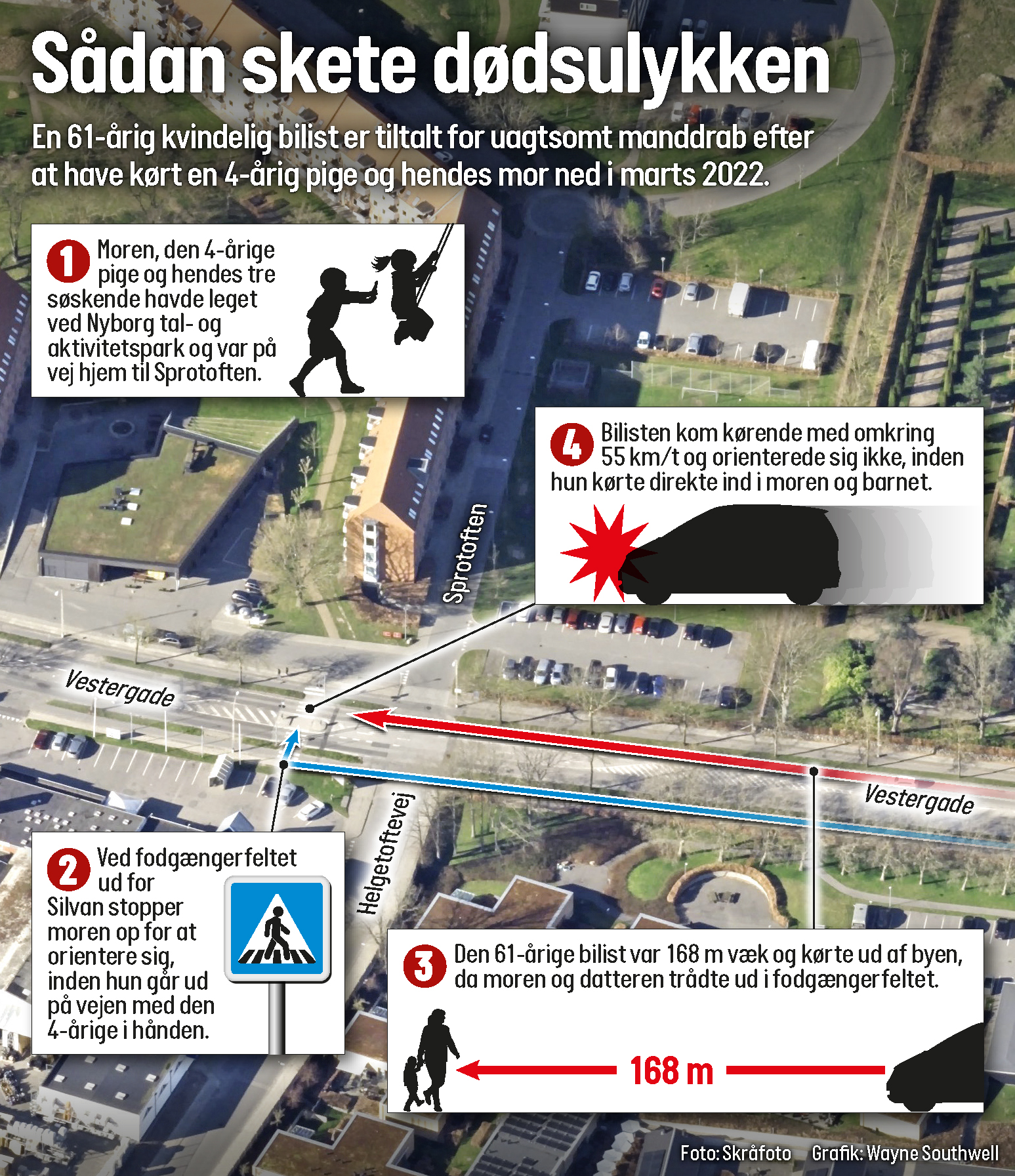 Sådan skete dødsulykken

En 61-årig kvindelig bilist er tiltalt for uagtsomt manddrab efter at have kørt en 4-årig pige og hendes mor ned i marts 2022.

1 Moren, den 4-årige pige og hendes tre søskende havde leget ved Nyborg tal- og aktivitetspark og var på vej hjem til Sprotoften.

4 Bilisten kom kørende med omkring 55 km/t og orienterede sig ikke, inden hun kørte direkte ind i moren og barnet.

Sprotoften

Vestergade

Vestergade

Helgetoftevej

2 Ved fodgængerfeltet ud for Silvan stopper moren op for at orientere sig, inden hun går ud på vejen med den 4-årige i hånden.

3 Den 61-årige bilist var 168 m væk og kørte ud af byen, da moren og datteren trådte ud i fodgængerfeltet.

168 m

Foto: Skråfoto Grafik: Wayne Southwell